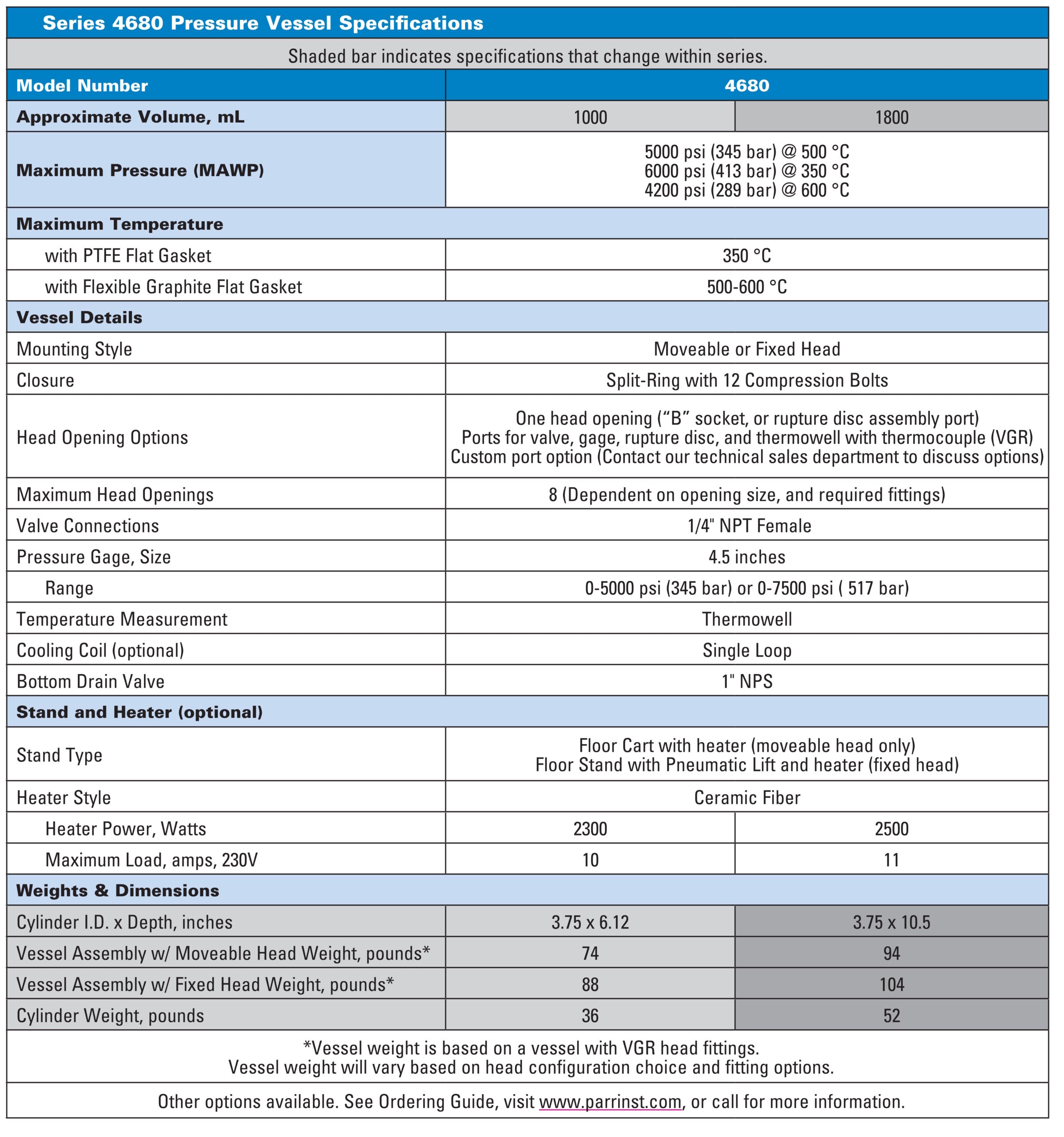 Series 4680 Pressure Vessel Specifications

Shaded bar indicates specifications that change within series.

| Model Number | 4680 | |
|---|---|---|
| Approximate Volume, mL | 1000 | 1800 |
| Maximum Pressure (MAWP) | 5000 psi (345 bar) @ 500 °C 6000 psi (413 bar) @ 350 °C 4200 psi (289 bar) @ 600 °C | |
| Maximum Temperature | | |
| with PTFE Flat Gasket | 350 °C | |
| with Flexible Graphite Flat Gasket | 500-600 °C | |
| Vessel Details | | |
| Mounting Style | Moveable or Fixed Head | |
| Closure | Split-Ring with 12 Compression Bolts | |
| Head Opening Options | One head opening (“B” socket, or rupture disc assembly port) Ports for valve, gage, rupture disc, and thermowell with thermocouple (VGR) Custom port option (Contact our technical sales department to discuss options) | |
| Maximum Head Openings | 8 (Dependent on opening size, and required fittings) | |
| Valve Connections | 1/4" NPT Female | |
| Pressure Gage, Size | 4.5 inches | |
| Range | 0-5000 psi (345 bar) or 0-7500 psi ( 517 bar) | |
| Temperature Measurement | Thermowell | |
| Cooling Coil (optional) | Single Loop | |
| Bottom Drain Valve | 1" NPS | |
| Stand and Heater (optional) | | |
| Stand Type | Floor Cart with heater (moveable head only) Floor Stand with Pneumatic Lift and heater (fixed head) | |
| Heater Style | Ceramic Fiber | |
| Heater Power, Watts | 2300 | 2500 |
| Maximum Load, amps, 230V | 10 | 11 |
| Weights & Dimensions | | |
| Cylinder I.D. x Depth, inches | 3.75 x 6.12 | 3.75 x 10.5 |
| Vessel Assembly w/ Moveable Head Weight, pounds* | 74 | 94 |
| Vessel Assembly w/ Fixed Head Weight, pounds* | 88 | 104 |
| Cylinder Weight, pounds | 36 | 52 |

*Vessel weight is based on a vessel with VGR head fittings.
Vessel weight will vary based on head configuration choice and fitting options.

Other options available. See Ordering Guide, visit www.parrinst.com, or call for more information.